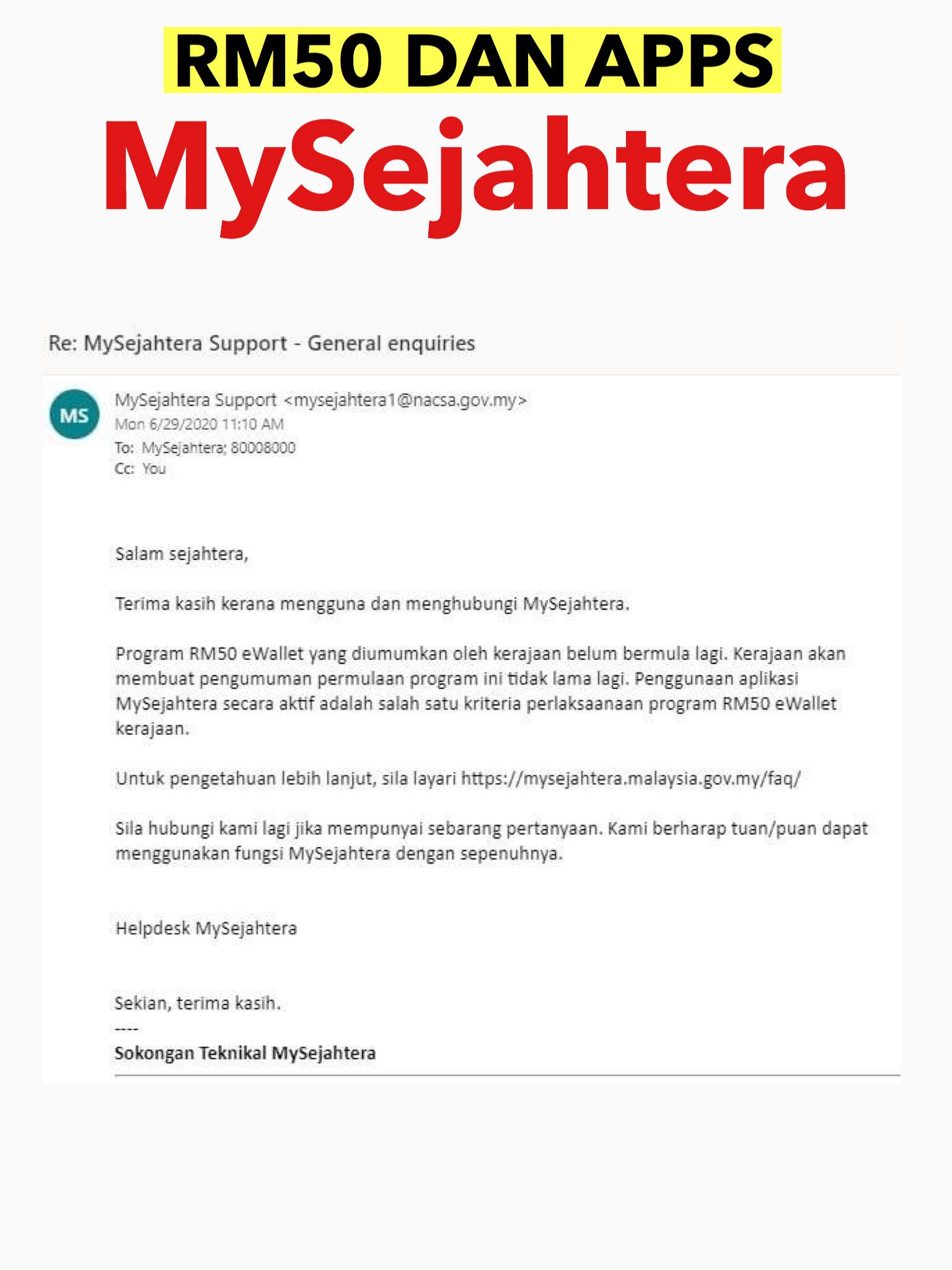 RM50 DAN APPS

MySejahtera

Re: MySejahtera Support - General enquiries

MS

MySejahtera Support <mysejahtera1@nacsa.gov.my>
Mon 6/29/2020 11:10 AM
To: MySejahtera; 80008000
Cc: You

Salam sejahtera,

Terima kasih kerana mengguna dan menghubungi MySejahtera.

Program RM50 eWallet yang diumumkan oleh kerajaan belum bermula lagi. Kerajaan akan membuat pengumuman permulaan program ini tidak lama lagi. Penggunaan aplikasi MySejahtera secara aktif adalah salah satu kriteria perlaksaanaan program RM50 eWallet kerajaan.

Untuk pengetahuan lebih lanjut, sila layari https://mysejahtera.malaysia.gov.my/faq/

Sila hubungi kami lagi jika mempunyai sebarang pertanyaan. Kami berharap tuan/puan dapat menggunakan fungsi MySejahtera dengan sepenuhnya.

Helpdesk MySejahtera

Sekian, terima kasih.
----
Sokongan Teknikal MySejahtera